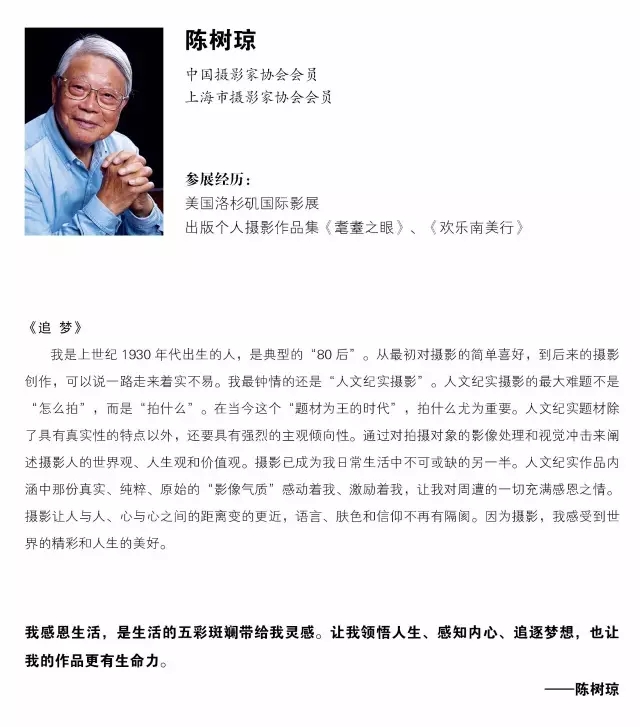 陈树琼

中国摄影家协会会员
上海市摄影家协会会员

参展经历：
美国洛杉矶国际影展
出版个人摄影作品集《耄耋之眼》、《欢乐南美行》

《追 梦》

我是上世纪 1930 年代出生的人，是典型的“80 后”。从最初对摄影的简单喜好，到后来的摄影创作，可以说一路走来着实不易。我最钟情的还是“人文纪实摄影”。人文纪实摄影的最大难题不是“怎么拍”，而是“拍什么”。在当今这个“题材为王的时代”，拍什么尤为重要。人文纪实题材除了具有真实性的特点以外，还要具有强烈的主观倾向性。通过对拍摄对象的影像处理和视觉冲击来阐述摄影人的世界观、人生观和价值观。摄影已成为我日常生活中不可或缺的另一半。人文纪实作品内涵中那份真实、纯粹、原始的“影像气质”感动着我、激励着我，让我对周遭的一切充满感恩之情。摄影让人与人、心与心之间的距离变的更近，语言、肤色和信仰不再有隔阂。因为摄影，我感受到世界的精彩和人生的美好。

我感恩生活，是生活的五彩斑斓带给我灵感。让我领悟人生、感知内心、追逐梦想，也让我的作品更有生命力。

——陈树琼